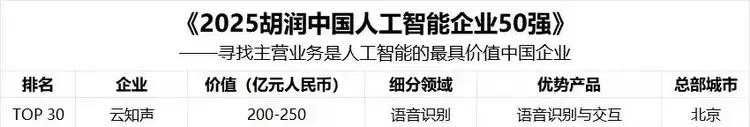 《2025胡润中国人工智能企业50强》

——寻找主营业务是人工智能的最具价值中国企业

| 排名 | 企业 | 价值（亿元人民币） | 细分领域 | 优势产品 | 总部城市 |
|---|---|---|---|---|---|
| TOP 30 | 云知声 | 200-250 | 语音识别 | 语音识别与交互 | 北京 |